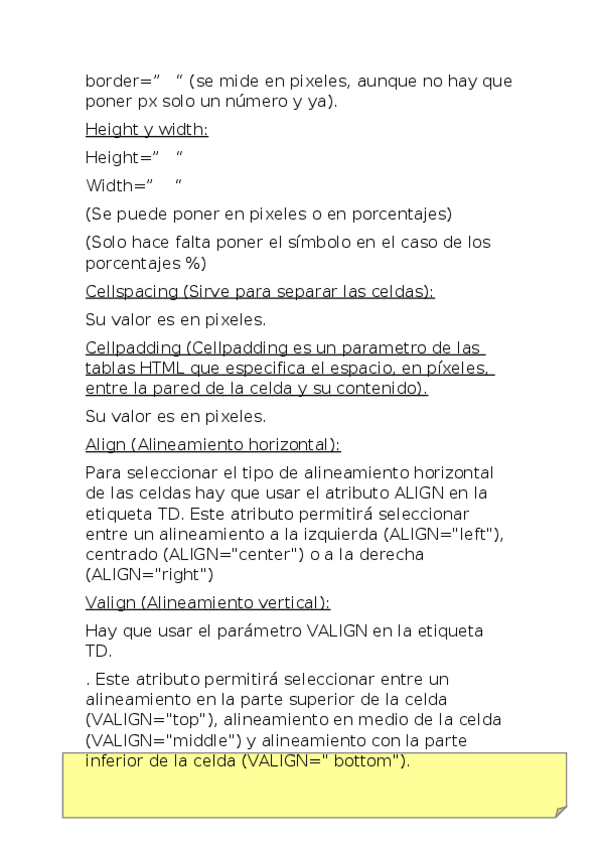 border=”   “ (se mide en pixeles, aunque no hay que poner px solo un número y ya).

Height y width:

Height=”   “

Width=”   “

(Se puede poner en pixeles o en porcentajes)

(Solo hace falta poner el símbolo en el caso de los porcentajes %)

Cellspacing (Sirve para separar las celdas):

Su valor es en pixeles.

Cellpadding (Cellpadding es un parametro de las tablas HTML que especifica el espacio, en píxeles, entre la pared de la celda y su contenido).

Su valor es en pixeles.

Align (Alineamiento horizontal):

Para seleccionar el tipo de alineamiento horizontal de las celdas hay que usar el atributo ALIGN en la etiqueta TD. Este atributo permitirá seleccionar entre un alineamiento a la izquierda (ALIGN="left"), centrado (ALIGN="center") o a la derecha (ALIGN="right")

Valign (Alineamiento vertical):

Hay que usar el parámetro VALIGN en la etiqueta TD.

. Este atributo permitirá seleccionar entre un alineamiento en la parte superior de la celda (VALIGN="top"), alineamiento en medio de la celda (VALIGN="middle") y alineamiento con la parte inferior de la celda (VALIGN=" bottom").